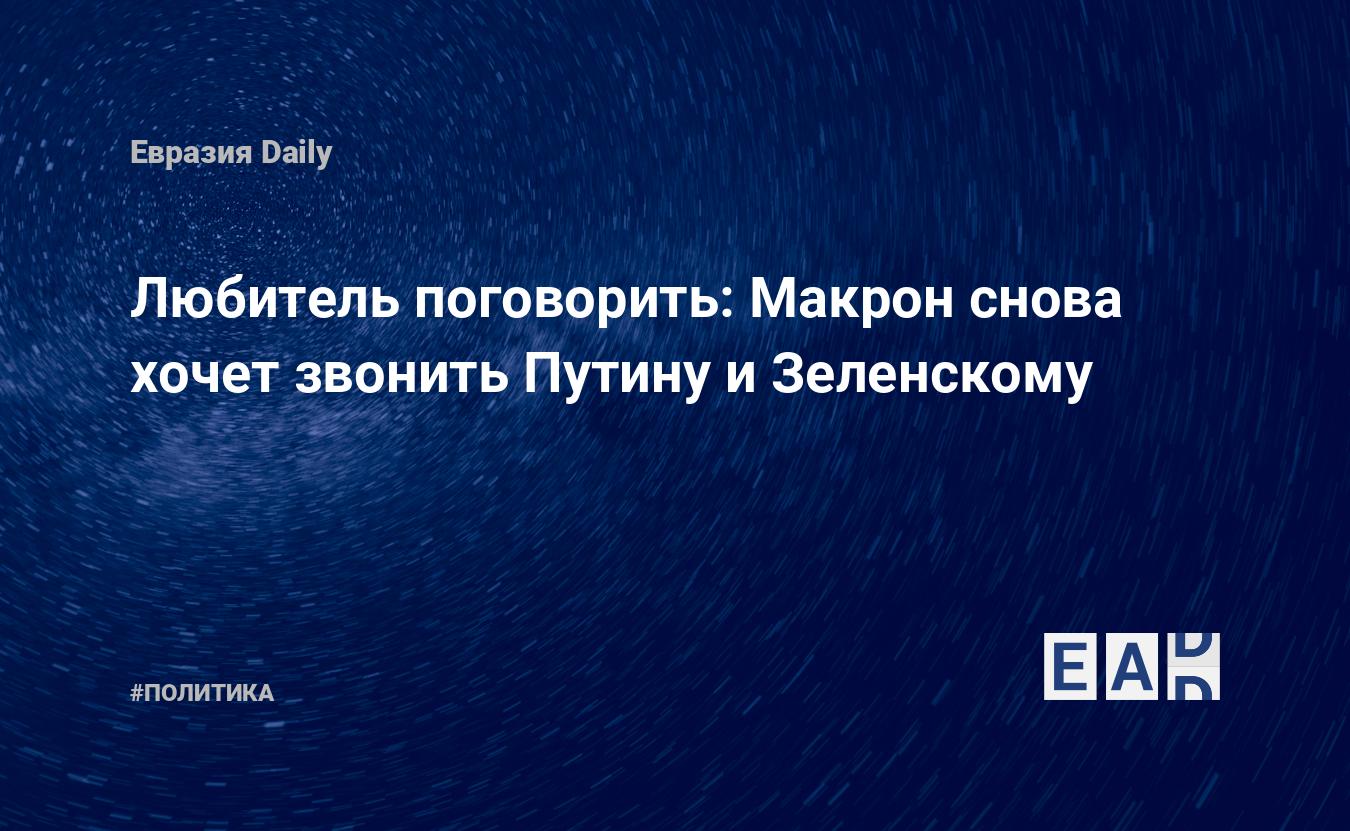 Евразия Daily

Любитель поговорить: Макрон снова хочет звонить Путину и Зеленскому

#ПОЛИТИКА

EAD